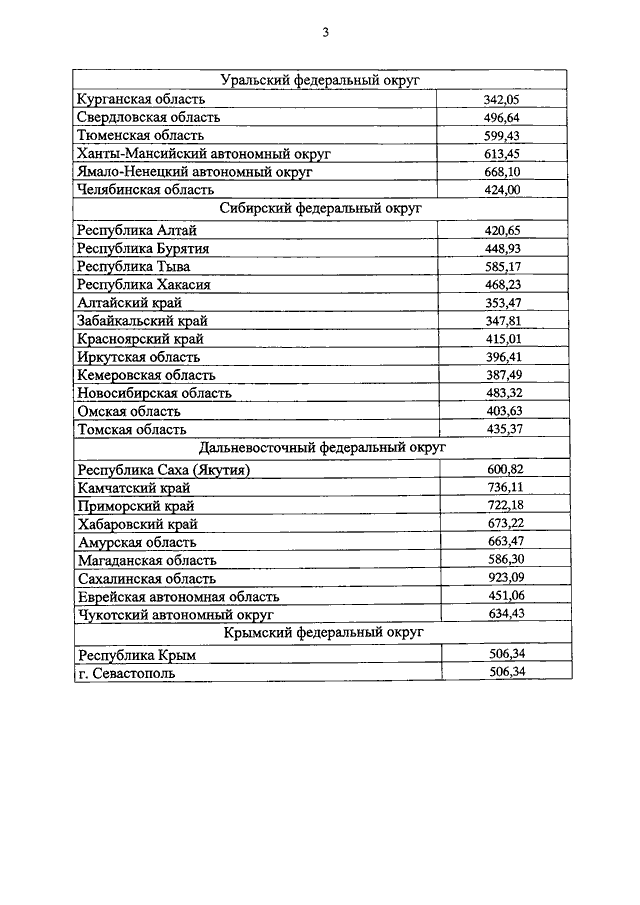 3

| Уральский федеральный округ | |
|---|---|
| Курганская область | 342,05 |
| Свердловская область | 496,64 |
| Тюменская область | 599,43 |
| Ханты-Мансийский автономный округ | 613,45 |
| Ямало-Ненецкий автономный округ | 668,10 |
| Челябинская область | 424,00 |
| Сибирский федеральный округ | |
| Республика Алтай | 420,65 |
| Республика Бурятия | 448,93 |
| Республика Тыва | 585,17 |
| Республика Хакасия | 468,23 |
| Алтайский край | 353,47 |
| Забайкальский край | 347,81 |
| Красноярский край | 415,01 |
| Иркутская область | 396,41 |
| Кемеровская область | 387,49 |
| Новосибирская область | 483,32 |
| Омская область | 403,63 |
| Томская область | 435,37 |
| Дальневосточный федеральный округ | |
| Республика Саха (Якутия) | 600,82 |
| Камчатский край | 736,11 |
| Приморский край | 722,18 |
| Хабаровский край | 673,22 |
| Амурская область | 663,47 |
| Магаданская область | 586,30 |
| Сахалинская область | 923,09 |
| Еврейская автономная область | 451,06 |
| Чукотский автономный округ | 634,43 |
| Крымский федеральный округ | |
| Республика Крым | 506,34 |
| г. Севастополь | 506,34 |